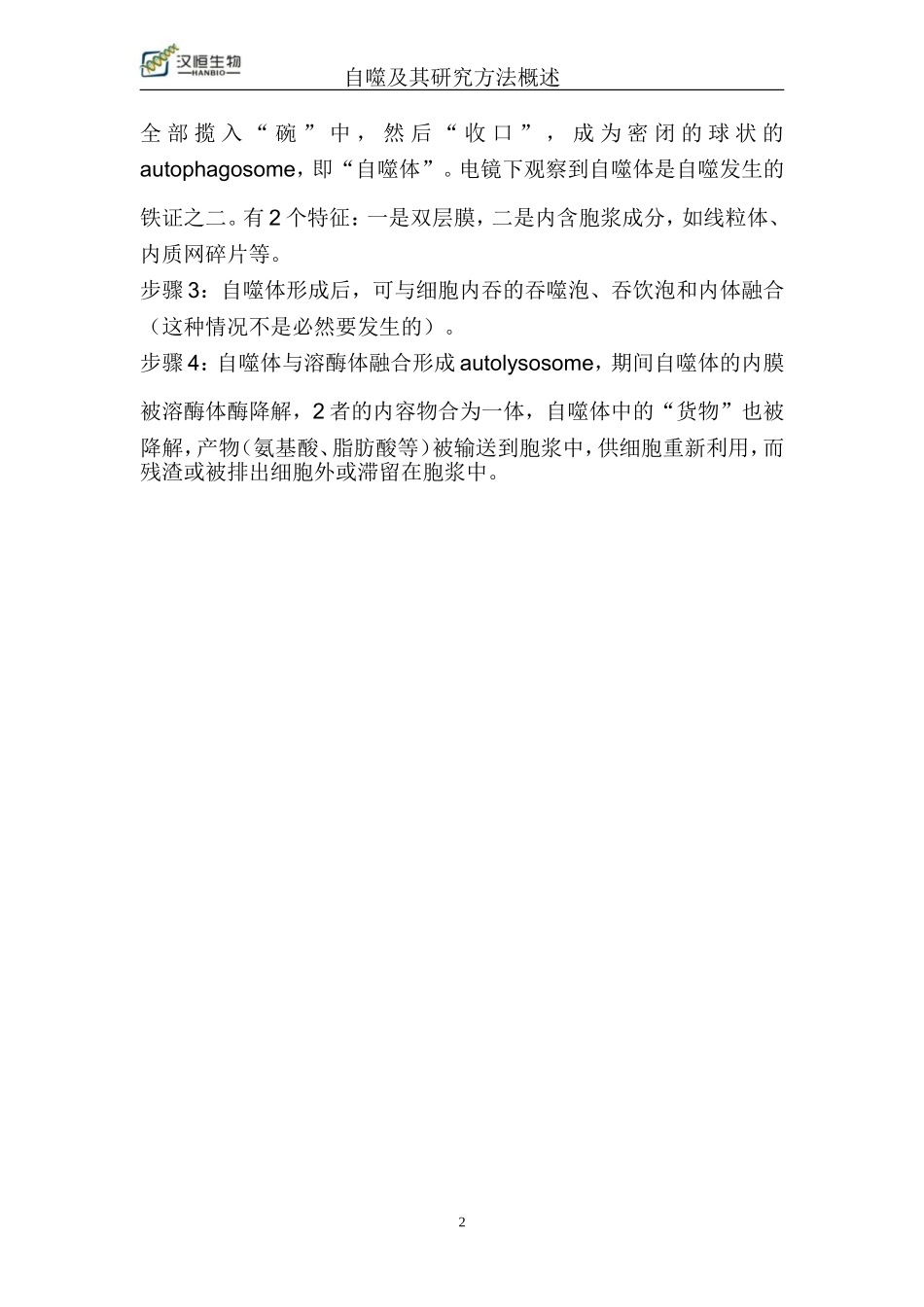 汉恒生物
HANBIO

自噬及其研究方法概述

全部揽入“碗”中，然后“收口”，成为密闭的球状的 autophagosome，即“自噬体”。电镜下观察到自噬体是自噬发生的铁证之二。有 2 个特征：一是双层膜，二是内含胞浆成分，如线粒体、内质网碎片等。

步骤 3：自噬体形成后，可与细胞内吞的吞噬泡、吞饮泡和内体融合（这种情况不是必然要发生的）。

步骤 4：自噬体与溶酶体融合形成 autolysosome，期间自噬体的内膜被溶酶体酶降解，2 者的内容物合为一体，自噬体中的“货物”也被降解，产物（氨基酸、脂肪酸等）被输送到胞浆中，供细胞重新利用，而残渣或被排出细胞外或滞留在胞浆中。

2